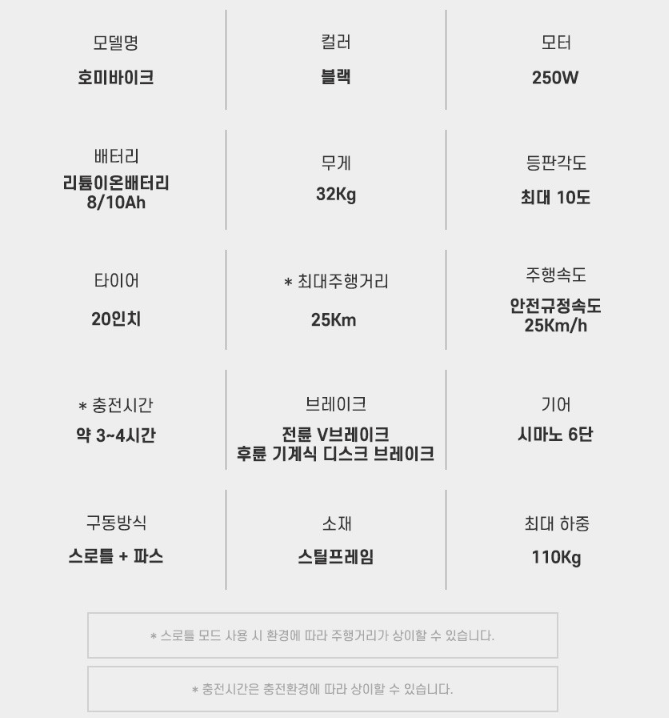 모델명
호미바이크

컬러
블랙

모터
250W

배터리
리튬이온배터리
8/10Ah

무게
32Kg

등판각도
최대 10도

타이어
20인치

* 최대주행거리
25Km

주행속도
안전규정속도
25Km/h

* 충전시간
약 3~4시간

브레이크
전륜 V브레이크
후륜 기계식 디스크 브레이크

기어
시마노 6단

구동방식
스로틀 + 파스

소재
스틸프레임

최대 하중
110Kg

* 스로틀 모드 사용 시 환경에 따라 주행거리가 상이할 수 있습니다.

* 충전시간은 충전환경에 따라 상이할 수 있습니다.